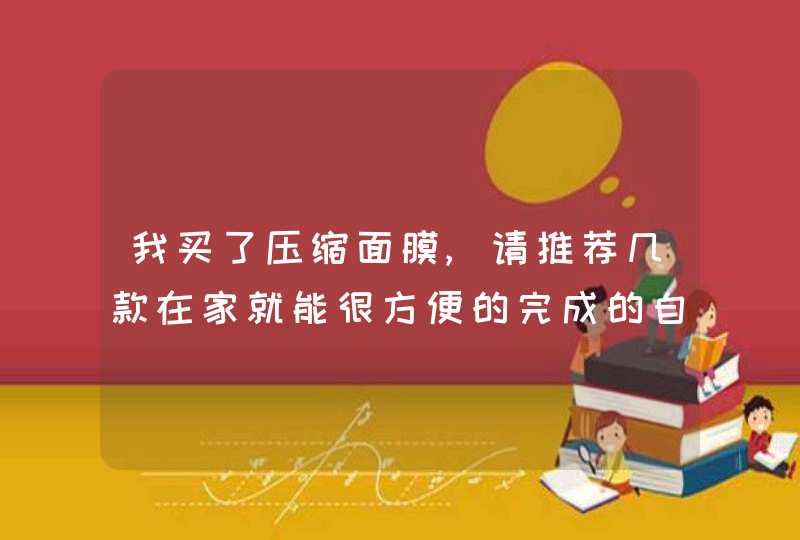 我买了压缩面膜，请推荐几款在家就能很方便的完成的自